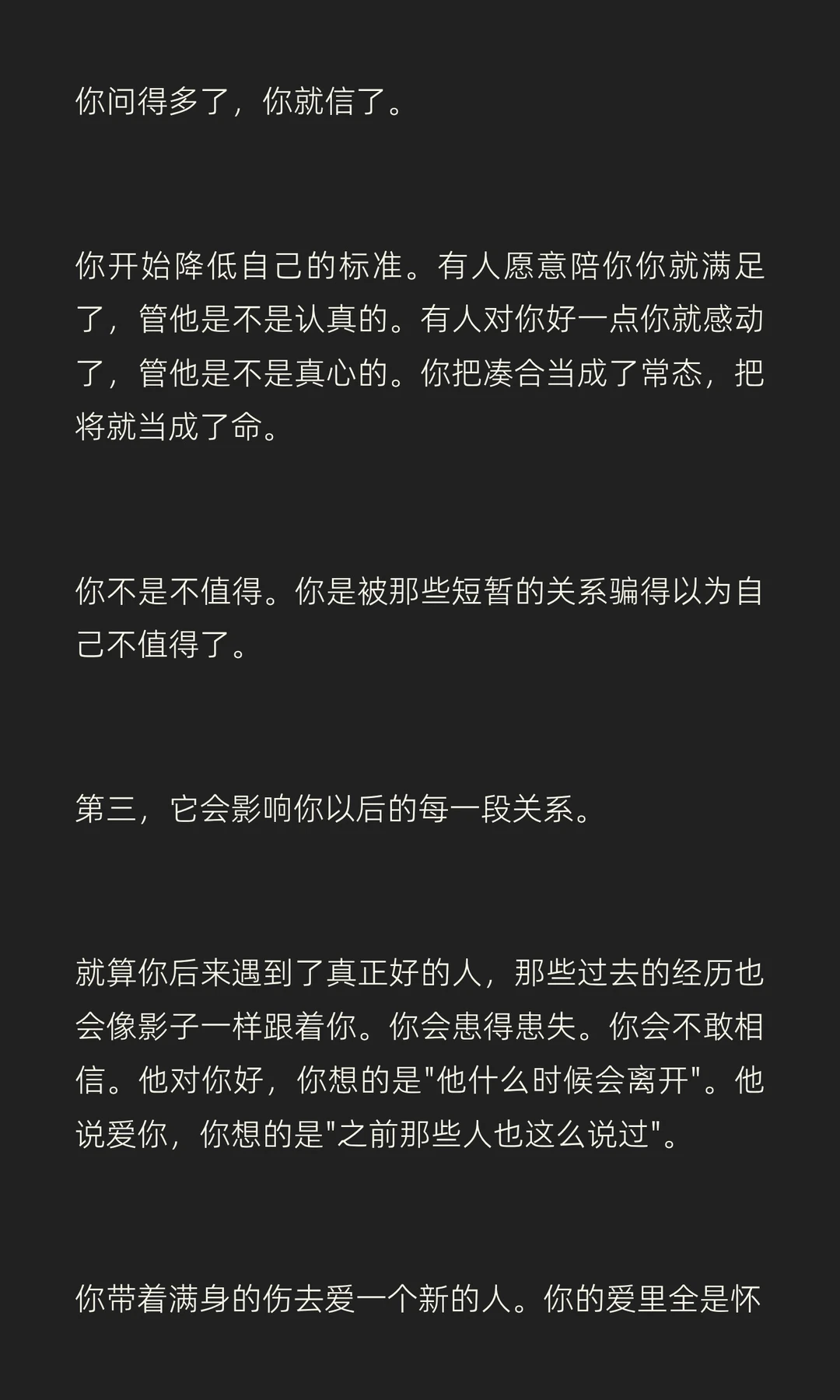 你问得多了，你就信了。

你开始降低自己的标准。有人愿意陪你你就满足了，管他是不是认真的。有人对你好一点你就感动了，管他是不是真心的。你把凑合当成了常态，把将就当成了命。

你不是不值得。你是被那些短暂的关系骗得以为自己不值得了。

第三，它会影响你以后的每一段关系。

就算你后来遇到了真正好的人，那些过去的经历也会像影子一样跟着你。你会患得患失。你会不敢相信。他对你好，你想的是"他什么时候会离开"。他说爱你，你想的是"之前那些人也这么说过"。

你带着满身的伤去爱一个新的人。你的爱里全是怀